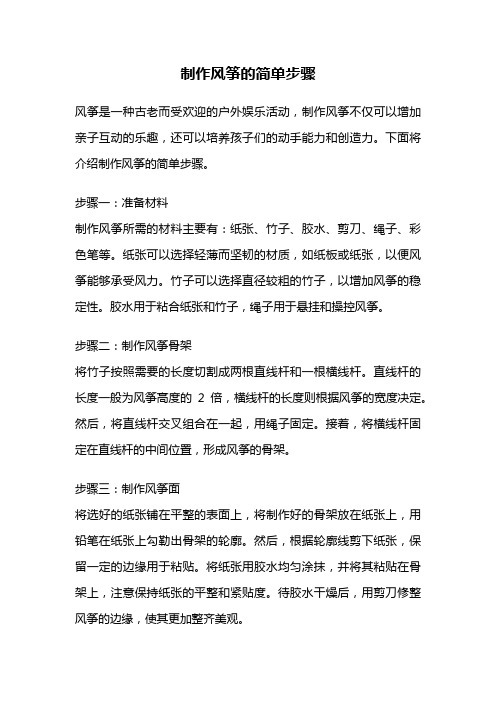 制作风筝的简单步骤

风筝是一种古老而受欢迎的户外娱乐活动，制作风筝不仅可以增加亲子互动的乐趣，还可以培养孩子们的动手能力和创造力。下面将介绍制作风筝的简单步骤。

步骤一：准备材料
制作风筝所需的材料主要有：纸张、竹子、胶水、剪刀、绳子、彩色笔等。纸张可以选择轻薄而坚韧的材质，如纸板或纸张，以便风筝能够承受风力。竹子可以选择直径较粗的竹子，以增加风筝的稳定性。胶水用于粘合纸张和竹子，绳子用于悬挂和操控风筝。

步骤二：制作风筝骨架
将竹子按照需要的长度切割成两根直线杆和一根横线杆。直线杆的长度一般为风筝高度的 2 倍，横线杆的长度则根据风筝的宽度决定。然后，将直线杆交叉组合在一起，用绳子固定。接着，将横线杆固定在直线杆的中间位置，形成风筝的骨架。

步骤三：制作风筝面
将选好的纸张铺在平整的表面上，将制作好的骨架放在纸张上，用铅笔在纸张上勾勒出骨架的轮廓。然后，根据轮廓线剪下纸张，保留一定的边缘用于粘贴。将纸张用胶水均匀涂抹，并将其粘贴在骨架上，注意保持纸张的平整和紧贴度。待胶水干燥后，用剪刀修整风筝的边缘，使其更加整齐美观。